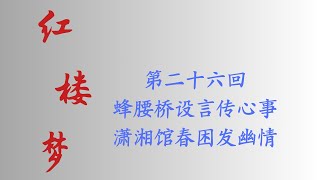 红楼梦

第二十六回
蜂腰桥设言传心事
潇湘馆春困发幽情